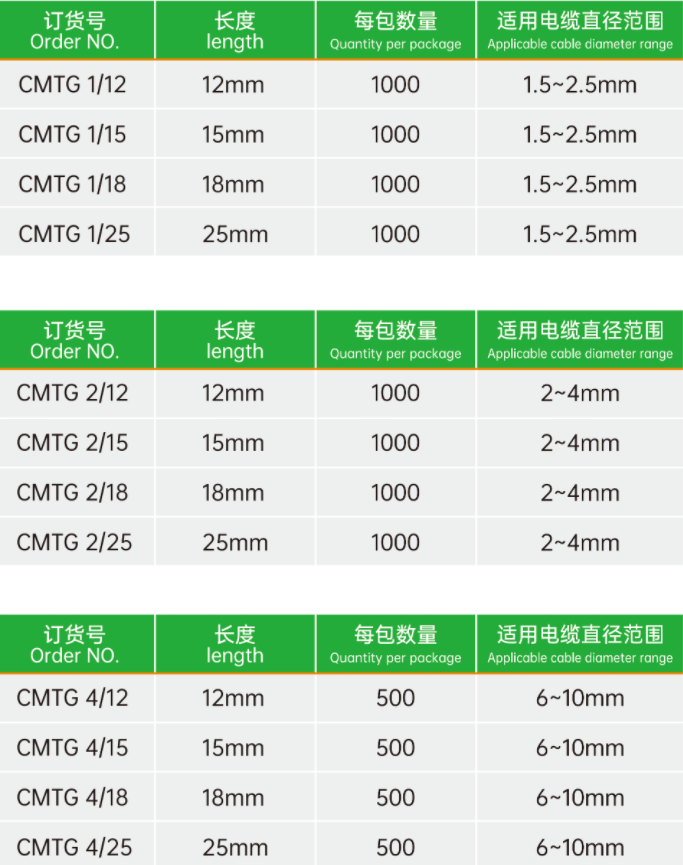 | 订货号 Order NO. | 长度 length | 每包数量 Quantity per package | 适用电缆直径范围 Applicable cable diameter range |
|---|---|---|---|
| CMTG 1/12 | 12mm | 1000 | 1.5~2.5mm |
| CMTG 1/15 | 15mm | 1000 | 1.5~2.5mm |
| CMTG 1/18 | 18mm | 1000 | 1.5~2.5mm |
| CMTG 1/25 | 25mm | 1000 | 1.5~2.5mm |

| 订货号 Order NO. | 长度 length | 每包数量 Quantity per package | 适用电缆直径范围 Applicable cable diameter range |
|---|---|---|---|
| CMTG 2/12 | 12mm | 1000 | 2~4mm |
| CMTG 2/15 | 15mm | 1000 | 2~4mm |
| CMTG 2/18 | 18mm | 1000 | 2~4mm |
| CMTG 2/25 | 25mm | 1000 | 2~4mm |

| 订货号 Order NO. | 长度 length | 每包数量 Quantity per package | 适用电缆直径范围 Applicable cable diameter range |
|---|---|---|---|
| CMTG 4/12 | 12mm | 500 | 6~10mm |
| CMTG 4/15 | 15mm | 500 | 6~10mm |
| CMTG 4/18 | 18mm | 500 | 6~10mm |
| CMTG 4/25 | 25mm | 500 | 6~10mm |